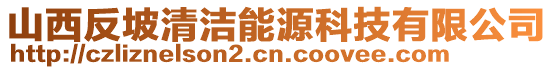 山西反坡清洁能源科技有限公司
http://czliznelson2.cn.coovee.com